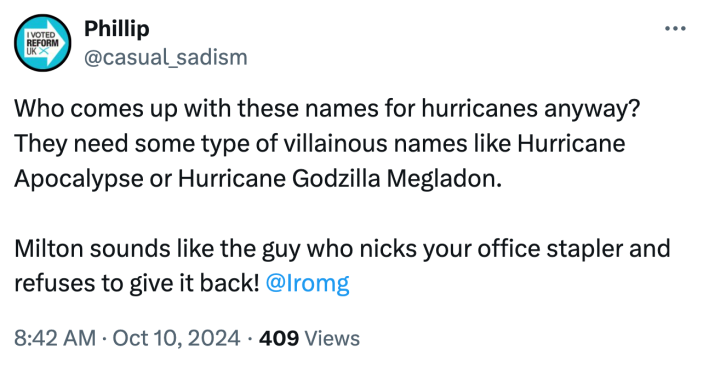 I VOTED REFORM UK

Phillip
@casual_sadism

Who comes up with these names for hurricanes anyway? They need some type of villainous names like Hurricane Apocalypse or Hurricane Godzilla Megladon.

Milton sounds like the guy who nicks your office stapler and refuses to give it back! @Iromg

8:42 AM · Oct 10, 2024 · 409 Views